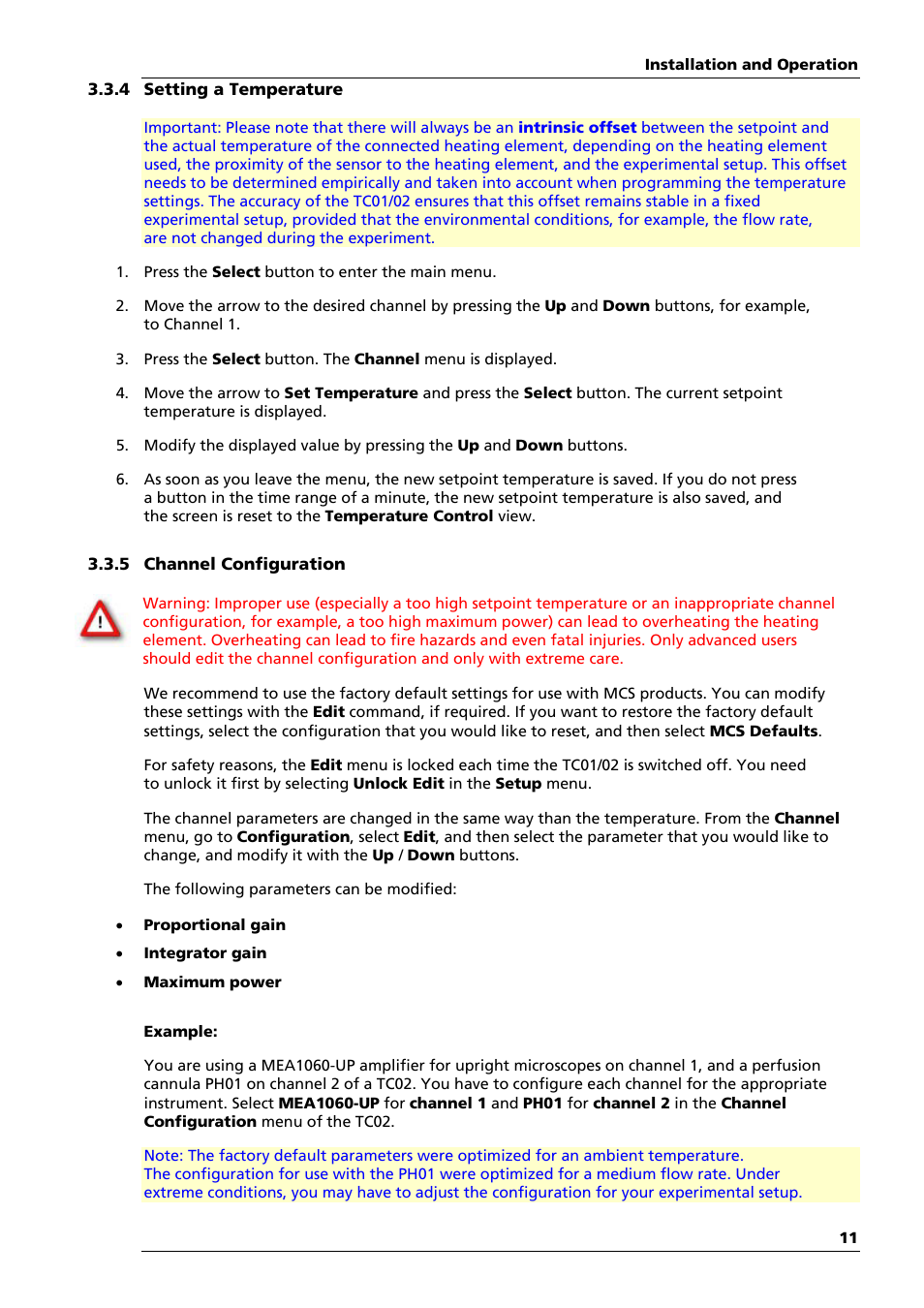 Installation and Operation

3.3.4 Setting a Temperature

Important: Please note that there will always be an intrinsic offset between the setpoint and the actual temperature of the connected heating element, depending on the heating element used, the proximity of the sensor to the heating element, and the experimental setup. This offset needs to be determined empirically and taken into account when programming the temperature settings. The accuracy of the TC01/02 ensures that this offset remains stable in a fixed experimental setup, provided that the environmental conditions, for example, the flow rate, are not changed during the experiment.

1. Press the Select button to enter the main menu.

2. Move the arrow to the desired channel by pressing the Up and Down buttons, for example, to Channel 1.

3. Press the Select button. The Channel menu is displayed.

4. Move the arrow to Set Temperature and press the Select button. The current setpoint temperature is displayed.

5. Modify the displayed value by pressing the Up and Down buttons.

6. As soon as you leave the menu, the new setpoint temperature is saved. If you do not press a button in the time range of a minute, the new setpoint temperature is also saved, and the screen is reset to the Temperature Control view.

3.3.5 Channel Configuration

Warning: Improper use (especially a too high setpoint temperature or an inappropriate channel configuration, for example, a too high maximum power) can lead to overheating the heating element. Overheating can lead to fire hazards and even fatal injuries. Only advanced users should edit the channel configuration and only with extreme care.

We recommend to use the factory default settings for use with MCS products. You can modify these settings with the Edit command, if required. If you want to restore the factory default settings, select the configuration that you would like to reset, and then select MCS Defaults.

For safety reasons, the Edit menu is locked each time the TC01/02 is switched off. You need to unlock it first by selecting Unlock Edit in the Setup menu.

The channel parameters are changed in the same way than the temperature. From the Channel menu, go to Configuration, select Edit, and then select the parameter that you would like to change, and modify it with the Up / Down buttons.

The following parameters can be modified:

• Proportional gain
• Integrator gain
• Maximum power

Example:

You are using a MEA1060-UP amplifier for upright microscopes on channel 1, and a perfusion cannula PH01 on channel 2 of a TC02. You have to configure each channel for the appropriate instrument. Select MEA1060-UP for channel 1 and PH01 for channel 2 in the Channel Configuration menu of the TC02.

Note: The factory default parameters were optimized for an ambient temperature. The configuration for use with the PH01 were optimized for a medium flow rate. Under extreme conditions, you may have to adjust the configuration for your experimental setup.

11